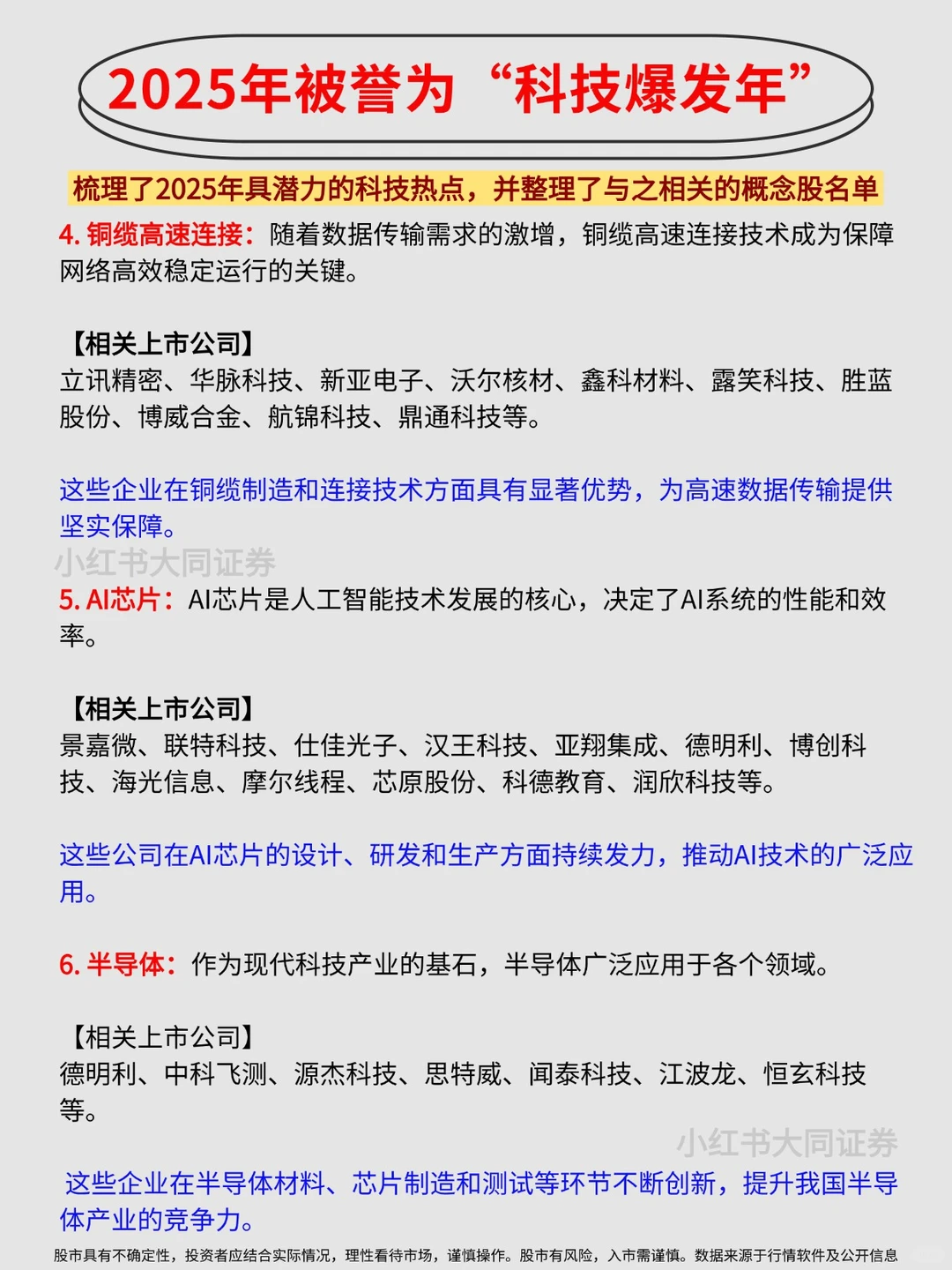 2025年被誉为“科技爆发年”

梳理了2025年具潜力的科技热点，并整理了与之相关的概念股名单

4. 铜缆高速连接：随着数据传输需求的激增，铜缆高速连接技术成为保障网络高效稳定运行的关键。

【相关上市公司】
立讯精密、华脉科技、新亚电子、沃尔核材、鑫科材料、露笑科技、胜蓝股份、博威合金、航锦科技、鼎通科技等。

这些企业在铜缆制造和连接技术方面具有显著优势，为高速数据传输提供坚实保障。

小红书大同证券

5. AI芯片：AI芯片是人工智能技术发展的核心，决定了AI系统的性能和效率。

【相关上市公司】
景嘉微、联特科技、仕佳光子、汉王科技、亚翔集成、德明利、博创科技、海光信息、摩尔线程、芯原股份、科德教育、润欣科技等。

这些公司在AI芯片的设计、研发和生产方面持续发力，推动AI技术的广泛应用。

6. 半导体：作为现代科技产业的基石，半导体广泛应用于各个领域。

【相关上市公司】
德明利、中科飞测、源杰科技、思特威、闻泰科技、江波龙、恒玄科技等。

小红书大同证券

这些企业在半导体材料、芯片制造和测试等环节不断创新，提升我国半导体产业的竞争力。

股市具有不确定性，投资者应结合实际情况，理性看待市场，谨慎操作。股市有风险，入市需谨慎。数据来源于行情软件及公开信息